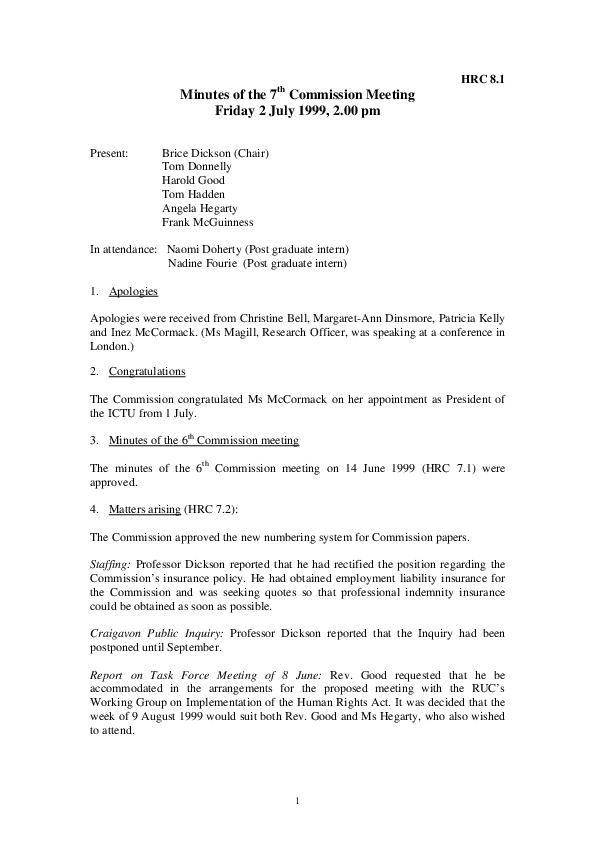 HRC 8.1

Minutes of the 7$^{th}$ Commission Meeting
Friday 2 July 1999, 2.00 pm

Present: Brice Dickson (Chair)
Tom Donnelly
Harold Good
Tom Hadden
Angela Hegarty
Frank McGuinness

In attendance: Naomi Doherty (Post graduate intern)
Nadine Fourie (Post graduate intern)

1. Apologies

Apologies were received from Christine Bell, Margaret-Ann Dinsmore, Patricia Kelly and Inez McCormack. (Ms Magill, Research Officer, was speaking at a conference in London.)

2. Congratulations

The Commission congratulated Ms McCormack on her appointment as President of the ICTU from 1 July.

3. Minutes of the 6$^{th}$ Commission meeting

The minutes of the 6$^{th}$ Commission meeting on 14 June 1999 (HRC 7.1) were approved.

4. Matters arising (HRC 7.2):

The Commission approved the new numbering system for Commission papers.

Staffing: Professor Dickson reported that he had rectified the position regarding the Commission's insurance policy. He had obtained employment liability insurance for the Commission and was seeking quotes so that professional indemnity insurance could be obtained as soon as possible.

Craigavon Public Inquiry: Professor Dickson reported that the Inquiry had been postponed until September.

Report on Task Force Meeting of 8 June: Rev. Good requested that he be accommodated in the arrangements for the proposed meeting with the RUC's Working Group on Implementation of the Human Rights Act. It was decided that the week of 9 August 1999 would suit both Rev. Good and Ms Hegarty, who also wished to attend.

1